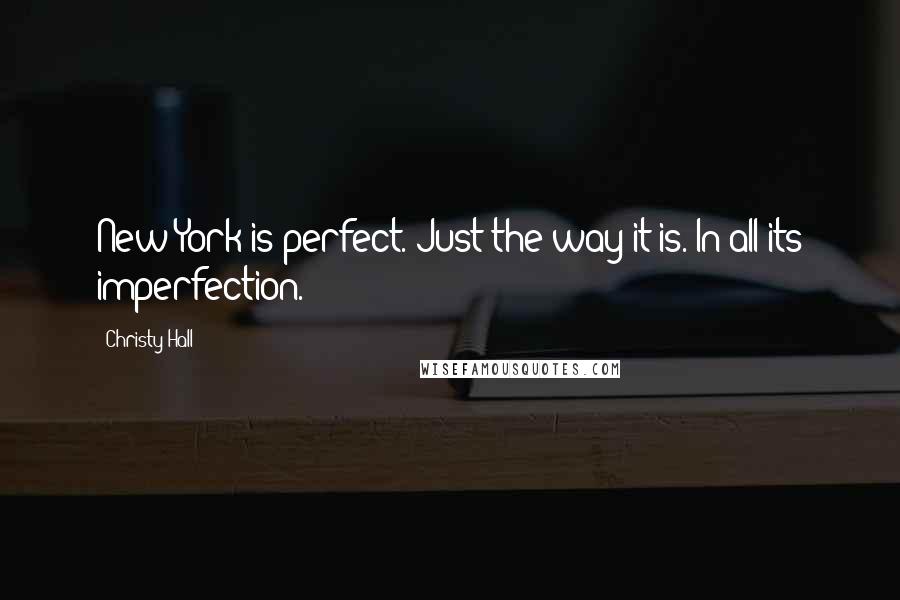 New York is perfect. Just the way it is. In all its imperfection.

Christy Hall

WISEFAMOUSQUOTES.COM